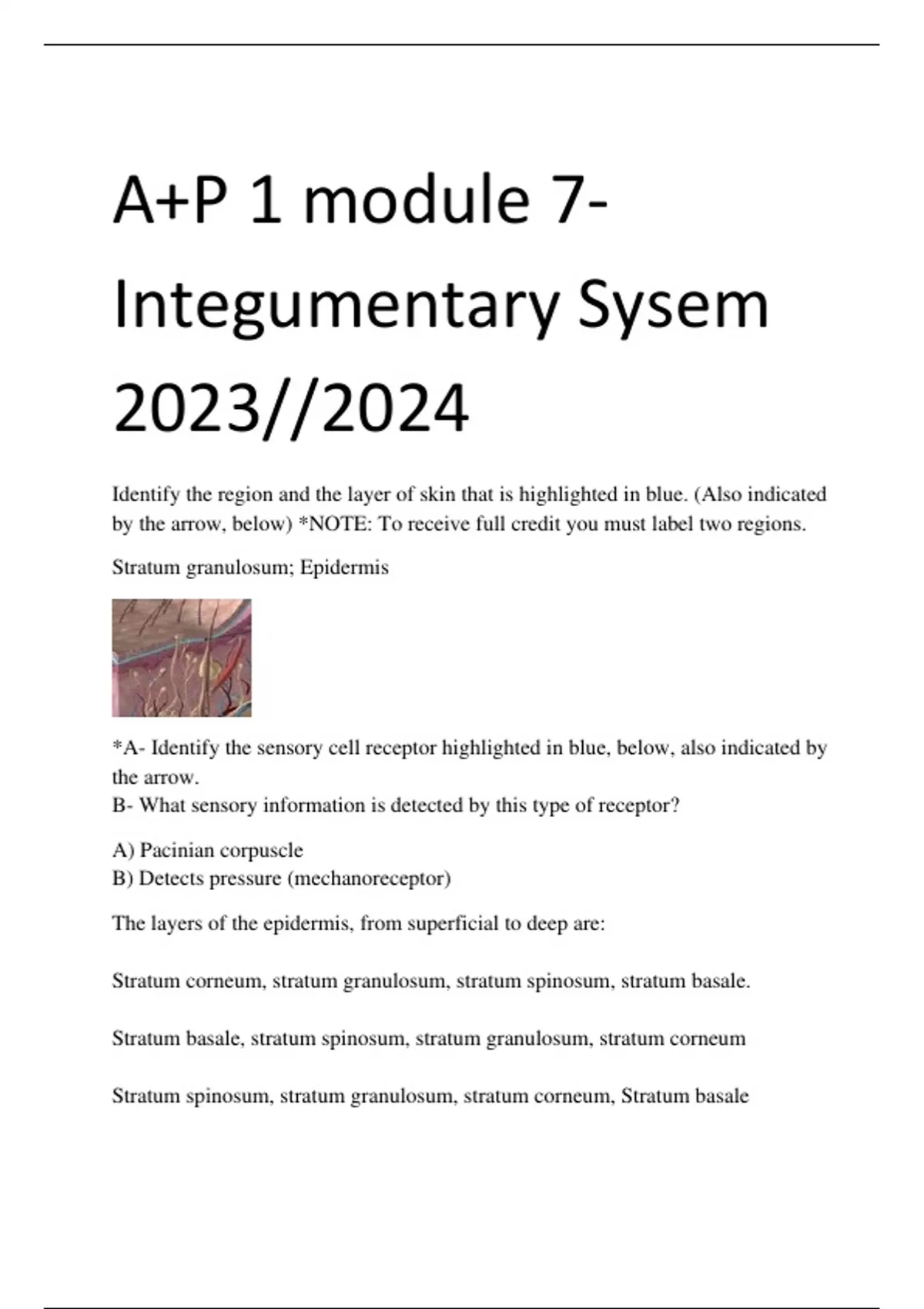 A+P 1 module 7- Integumentary Sysem 2023//2024

Identify the region and the layer of skin that is highlighted in blue. (Also indicated by the arrow, below) *NOTE: To receive full credit you must label two regions.

Stratum granulosum; Epidermis

*A- Identify the sensory cell receptor highlighted in blue, below, also indicated by the arrow.
B- What sensory information is detected by this type of receptor?

A) Pacinian corpuscle
B) Detects pressure (mechanoreceptor)

The layers of the epidermis, from superficial to deep are:

Stratum corneum, stratum granulosum, stratum spinosum, stratum basale.

Stratum basale, stratum spinosum, stratum granulosum, stratum corneum

Stratum spinosum, stratum granulosum, stratum corneum, Stratum basale